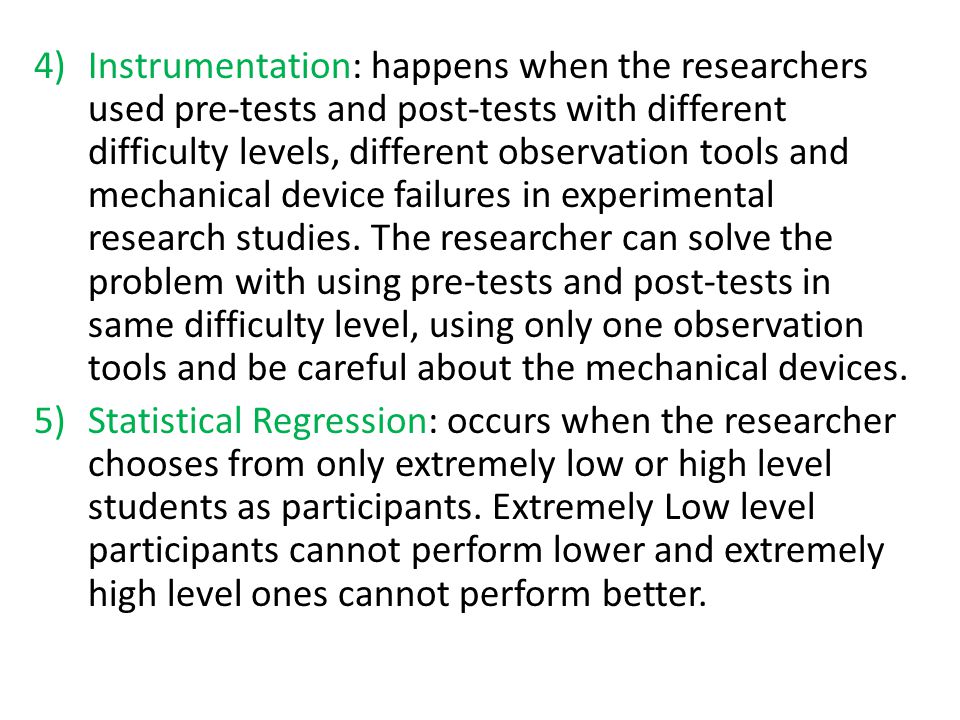 4) Instrumentation: happens when the researchers used pre-tests and post-tests with different difficulty levels, different observation tools and mechanical device failures in experimental research studies. The researcher can solve the problem with using pre-tests and post-tests in same difficulty level, using only one observation tools and be careful about the mechanical devices.

5) Statistical Regression: occurs when the researcher chooses from only extremely low or high level students as participants. Extremely Low level participants cannot perform lower and extremely high level ones cannot perform better.